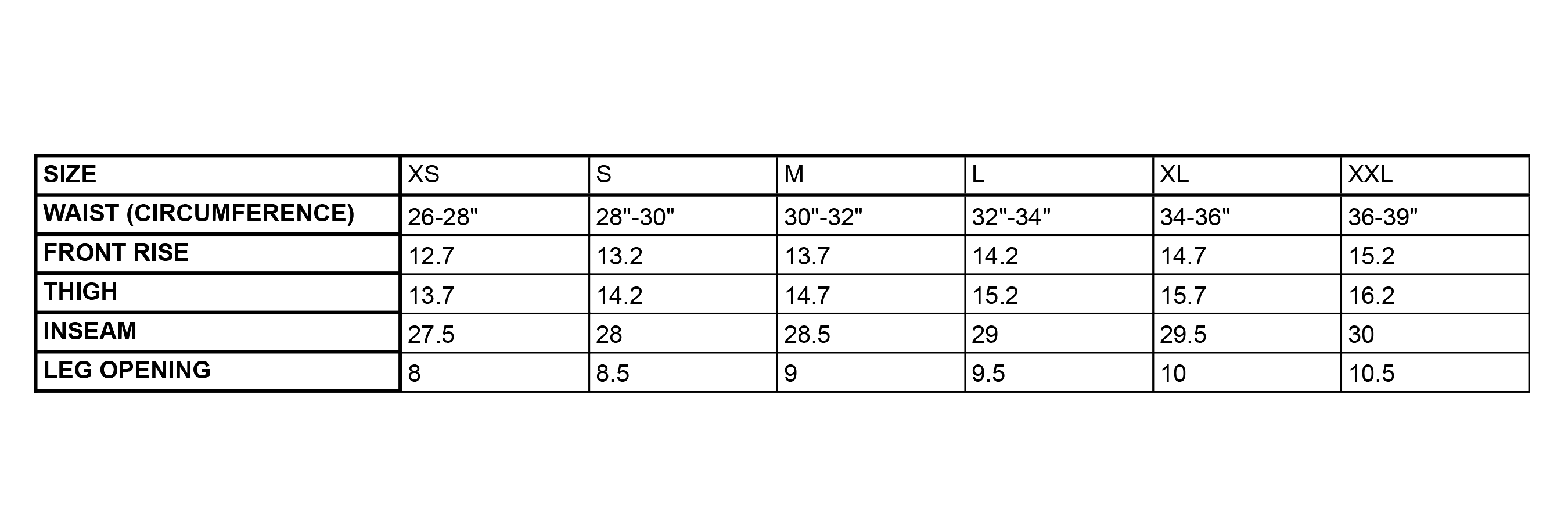 | SIZE | XS | S | M | L | XL | XXL |
|---|---|---|---|---|---|---|
| WAIST (CIRCUMFERENCE) | 26-28" | 28"-30" | 30"-32" | 32"-34" | 34-36" | 36-39" |
| FRONT RISE | 12.7 | 13.2 | 13.7 | 14.2 | 14.7 | 15.2 |
| THIGH | 13.7 | 14.2 | 14.7 | 15.2 | 15.7 | 16.2 |
| INSEAM | 27.5 | 28 | 28.5 | 29 | 29.5 | 30 |
| LEG OPENING | 8 | 8.5 | 9 | 9.5 | 10 | 10.5 |